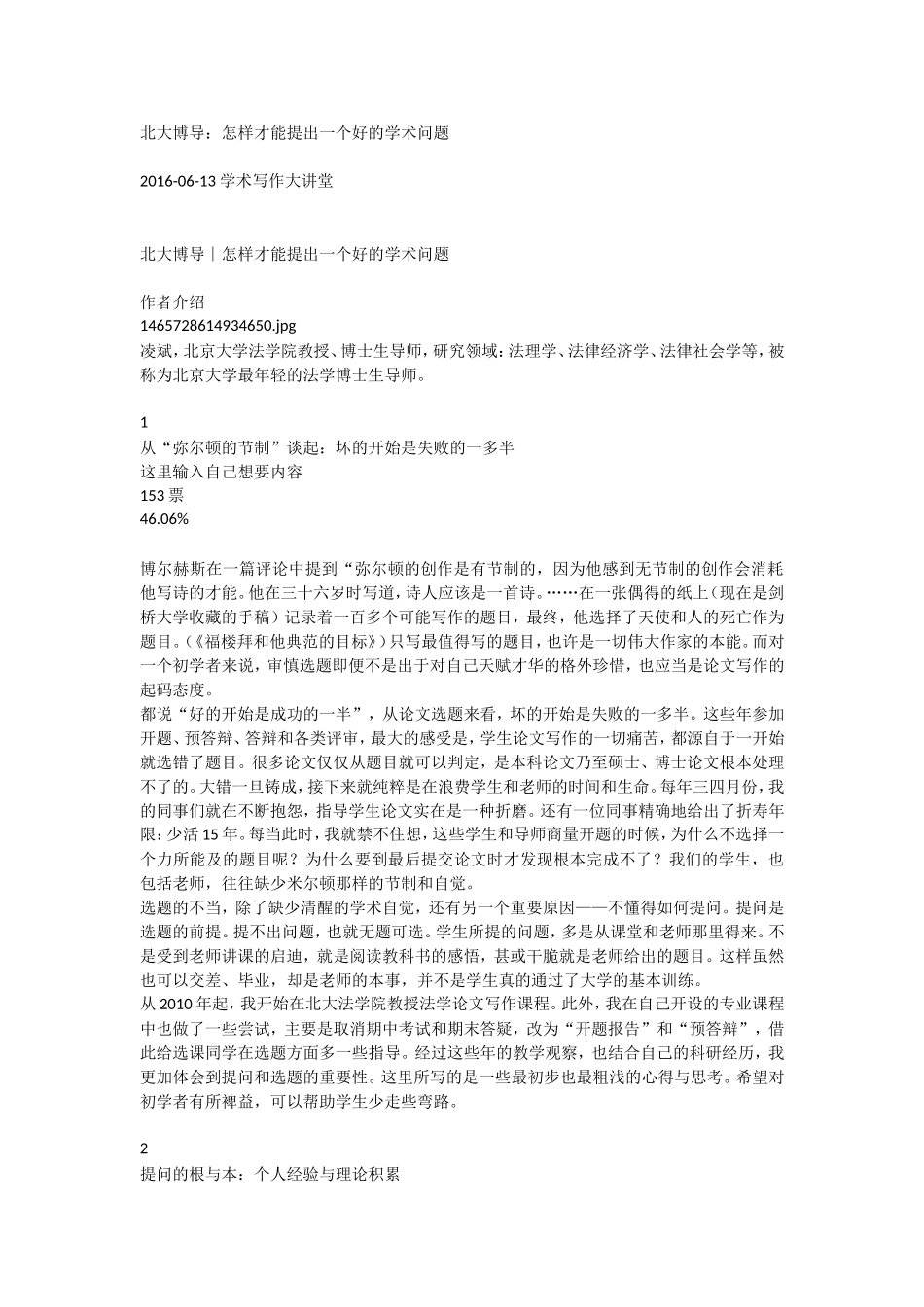 北大博导：怎样才能提出一个好的学术问题

2016-06-13 学术写作大讲堂

北大博导｜怎样才能提出一个好的学术问题

作者介绍
1465728614934650.jpg
凌斌，北京大学法学院教授、博士生导师，研究领域：法理学、法律经济学、法律社会学等，被称为北京大学最年轻的法学博士生导师。

1
从“弥尔顿的节制”谈起：坏的开始是失败的一多半
这里输入自己想要内容
153 票
46.06%

博尔赫斯在一篇评论中提到“弥尔顿的创作是有节制的，因为他感到无节制的创作会消耗他写诗的才能。他在三十六岁时写道，诗人应该是一首诗。……在一张偶得的纸上（现在是剑桥大学收藏的手稿）记录着一百多个可能写作的题目，最终，他选择了天使和人的死亡作为题目。（《福楼拜和他典范的目标》）只写最值得写的题目，也许是一切伟大作家的本能。而对一个初学者来说，审慎选题即便不是出于对自己天赋才华的格外珍惜，也应当是论文写作的起码态度。
都说“好的开始是成功的一半”，从论文选题来看，坏的开始是失败的一多半。这些年参加开题、预答辩、答辩和各类评审，最大的感受是，学生论文写作的一切痛苦，都源自于一开始就选错了题目。很多论文仅仅从题目就可以判定，是本科论文乃至硕士、博士论文根本处理不了的。大错一旦铸成，接下来就纯粹是在浪费学生和老师的时间和生命。每年三四月份，我的同事们就在不断抱怨，指导学生论文实在是一种折磨。还有一位同事精确地给出了折寿年限：少活 15 年。每当此时，我就禁不住想，这些学生和导师商量开题的时候，为什么不选择一个力所能及的题目呢？为什么要到最后提交论文时才发现根本完成不了？我们的学生，也包括老师，往往缺少米尔顿那样的节制和自觉。
选题的不当，除了缺少清醒的学术自觉，还有另一个重要原因——不懂得如何提问。提问是选题的前提。提不出问题，也就无题可选。学生所提的问题，多是从课堂和老师那里得来。不是受到老师讲课的启迪，就是阅读教科书的感悟，甚或干脆就是老师给出的题目。这样虽然也可以交差、毕业，却是老师的本事，并不是学生真的通过了大学的基本训练。
从 2010 年起，我开始在北大法学院教授法学论文写作课程。此外，我在自己开设的专业课程中也做了一些尝试，主要是取消期中考试和期末答疑，改为“开题报告”和“预答辩”，借此给选课同学在选题方面多一些指导。经过这些年的教学观察，也结合自己的科研经历，我更加体会到提问和选题的重要性。这里所写的是一些最初步也最粗浅的心得与思考。希望对初学者有所裨益，可以帮助学生少走些弯路。

2
提问的根与本：个人经验与理论积累